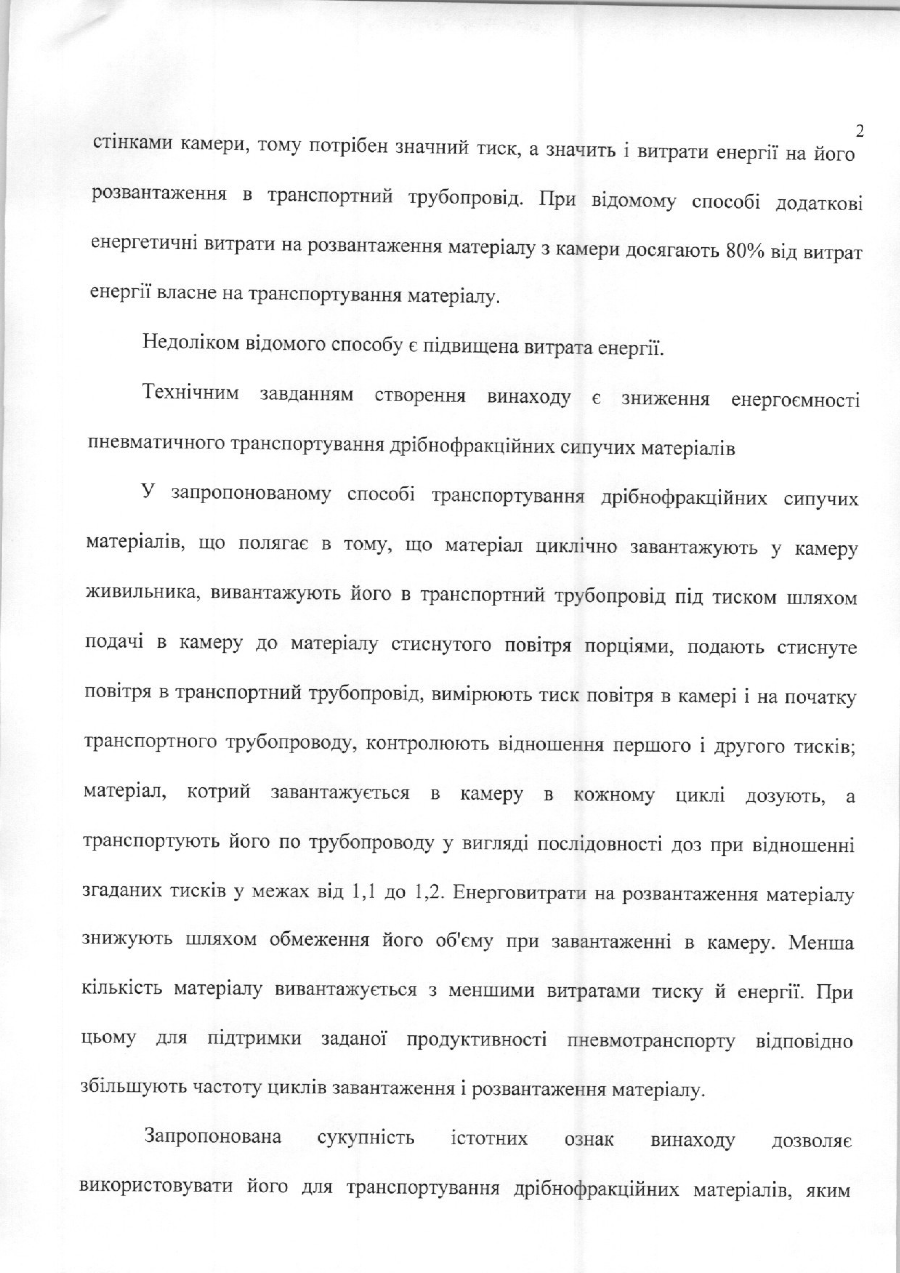 2

стінками камери, тому потрібен значний тиск, а значить і витрати енергії на його розвантаження в транспортний трубопровід. При відомому способі додаткові енергетичні витрати на розвантаження матеріалу з камери досягають 80% від витрат енергії власне на транспортування матеріалу.

Недоліком відомого способу є підвищена витрата енергії.

Технічним завданням створення винаходу є зниження енергоємності пневматичного транспортування дрібнофракційних сипучих матеріалів

У запропонованому способі транспортування дрібнофракційних сипучих матеріалів, що полягає в тому, що матеріал циклічно завантажують у камеру живильника, вивантажують його в транспортний трубопровід під тиском шляхом подачі в камеру до матеріалу стиснутого повітря порціями, подають стиснуте повітря в транспортний трубопровід, вимірюють тиск повітря в камері і на початку транспортного трубопроводу, контролюють відношення першого і другого тисків; матеріал, котрий завантажується в камеру в кожному циклі дозують, а транспортують його по трубопроводу у вигляді послідовності доз при відношенні згаданих тисків у межах від 1,1 до 1,2. Енерговитрати на розвантаження матеріалу знижують шляхом обмеження його об'єму при завантаженні в камеру. Менша кількість матеріалу вивантажується з меншими витратами тиску й енергії. При цьому для підтримки заданої продуктивності пневмотранспорту відповідно збільшують частоту циклів завантаження і розвантаження матеріалу.

Запропонована сукупність істотних ознак винаходу дозволяє використовувати його для транспортування дрібнофракційних матеріалів, яким